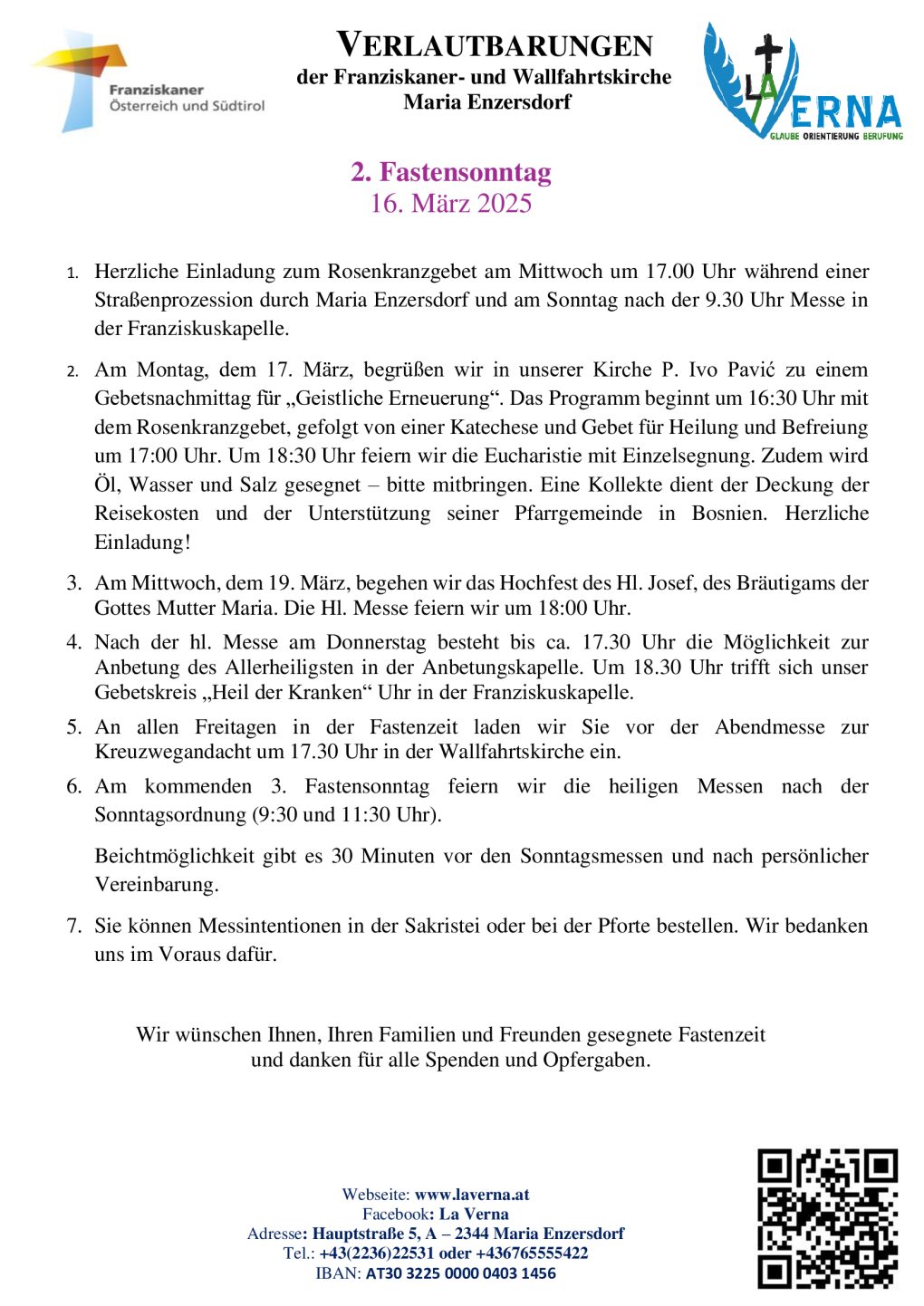 Franziskaner
Österreich und Südtirol

VERLAUTBARUNGEN
der Franziskaner- und Wallfahrtskirche
Maria Enzersdorf

LA VERNA
GLAUBE ORIENTIERUNG BERUFUNG

2. Fastensonntag
16. März 2025

1. Herzliche Einladung zum Rosenkranzgebet am Mittwoch um 17.00 Uhr während einer Straßenprozession durch Maria Enzersdorf und am Sonntag nach der 9.30 Uhr Messe in der Franziskuskapelle.

2. Am Montag, dem 17. März, begrüßen wir in unserer Kirche P. Ivo Pavić zu einem Gebetsnachmittag für „Geistliche Erneuerung“. Das Programm beginnt um 16:30 Uhr mit dem Rosenkranzgebet, gefolgt von einer Katechese und Gebet für Heilung und Befreiung um 17:00 Uhr. Um 18:30 Uhr feiern wir die Eucharistie mit Einzelsegnung. Zudem wird Öl, Wasser und Salz gesegnet – bitte mitbringen. Eine Kollekte dient der Deckung der Reisekosten und der Unterstützung seiner Pfarrgemeinde in Bosnien. Herzliche Einladung!

3. Am Mittwoch, dem 19. März, begehen wir das Hochfest des Hl. Josef, des Bräutigams der Gottes Mutter Maria. Die Hl. Messe feiern wir um 18:00 Uhr.

4. Nach der hl. Messe am Donnerstag besteht bis ca. 17.30 Uhr die Möglichkeit zur Anbetung des Allerheiligsten in der Anbetungskapelle. Um 18.30 Uhr trifft sich unser Gebetskreis „Heil der Kranken“ Uhr in der Franziskuskapelle.

5. An allen Freitagen in der Fastenzeit laden wir Sie vor der Abendmesse zur Kreuzwegandacht um 17.30 Uhr in der Wallfahrtskirche ein.

6. Am kommenden 3. Fastensonntag feiern wir die heiligen Messen nach der Sonntagsordnung (9:30 und 11:30 Uhr).

Beichtmöglichkeit gibt es 30 Minuten vor den Sonntagsmessen und nach persönlicher Vereinbarung.

7. Sie können Messintentionen in der Sakristei oder bei der Pforte bestellen. Wir bedanken uns im Voraus dafür.

Wir wünschen Ihnen, Ihren Familien und Freunden gesegnete Fastenzeit
und danken für alle Spenden und Opfergaben.

Webseite: www.laverna.at
Facebook: La Verna
Adresse: Hauptstraße 5, A – 2344 Maria Enzersdorf
Tel.: +43(2236)22531 oder +436765555422
IBAN: AT30 3225 0000 0403 1456